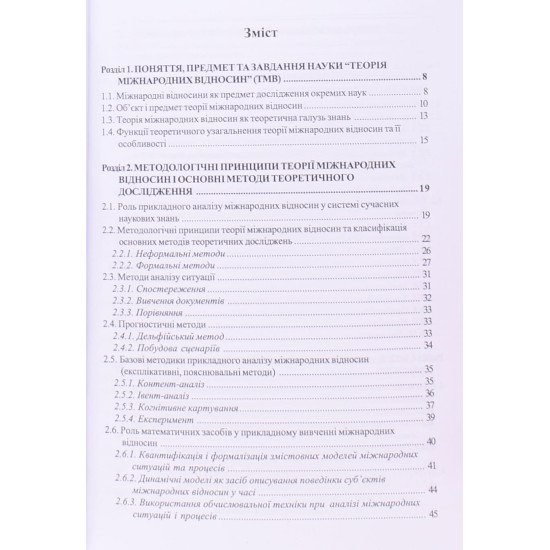 Зміст

Розділ 1. ПОНЯТТЯ, ПРЕДМЕТ ТА ЗАВДАННЯ НАУКИ "ТЕОРІЯ МІЖНАРОДНИХ ВІДНОСИН" (ТМВ) 8

1.1. Міжнародні відносини як предмет дослідження окремих наук 8
1.2. Об'єкт і предмет теорії міжнародних відносин 10
1.3. Теорія міжнародних відносин як теоретична галузь знань 13
1.4. Функції теоретичного узагальнення теорії міжнародних відносин та її особливості 15

Розділ 2. МЕТОДОЛОГІЧНІ ПРИНЦИПИ ТЕОРІЇ МІЖНАРОДНИХ ВІДНОСИН І ОСНОВНІ МЕТОДИ ТЕОРЕТИЧНОГО ДОСЛІДЖЕННЯ 19

2.1. Роль прикладного аналізу міжнародних відносин у системі сучасних наукових знань 19
2.2. Методологічні принципи теорії міжнародних відносин та класифікація основних методів теоретичних досліджень 22
2.2.1. Неформальні методи 26
2.2.2. Формальні методи 27
2.3. Методи аналізу ситуації 31
2.3.1. Спостереження 31
2.3.2. Вивчення документів 32
2.3.3. Порівняння 33
2.4. Прогностичні методи 33
2.4.1. Дельфійський метод 33
2.4.2. Побудова сценаріїв 34
2.5. Базові методики прикладного аналізу міжнародних відносин (експлікативні, пояснювальні методи) 35
2.5.1. Контент-аналіз 35
2.5.2. Івент-аналіз 36
2.5.3. Когнітивне картування 37
2.5.4. Експеримент 39
2.6. Роль математичних засобів у прикладному вивченні міжнародних відносин 40
2.6.1. Квантифікація і формалізація змістовних моделей міжнародних ситуацій та процесів 41
2.6.2. Динамічні моделі як засіб описування поведінки суб'єктів міжнародних відносин у часі 44
2.6.3. Використання обчислювальної техніки при аналізі міжнародних ситуацій і процесів 45